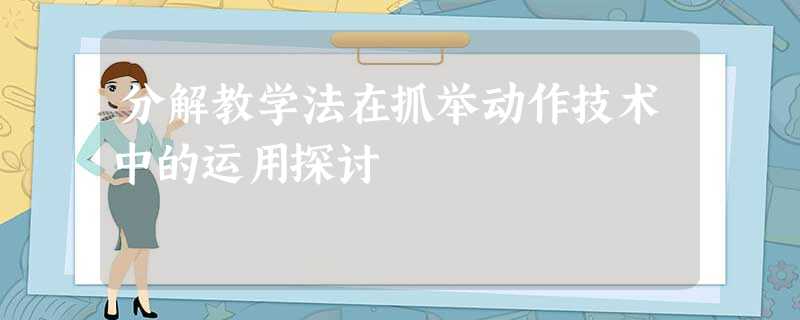 分解教学法在抓举动作技术中的运用探讨